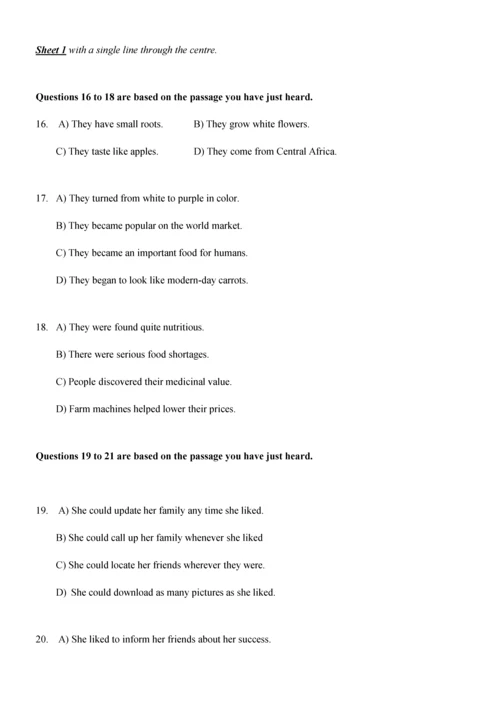 Sheet 1 with a single line through the centre.

Questions 16 to 18 are based on the passage you have just heard.

16. A) They have small roots.  B) They grow white flowers.

C) They taste like apples.  D) They come from Central Africa.

17. A) They turned from white to purple in color.

B) They became popular on the world market.

C) They became an important food for humans.

D) They began to look like modern-day carrots.

18. A) They were found quite nutritious.

B) There were serious food shortages.

C) People discovered their medicinal value.

D) Farm machines helped lower their prices.

Questions 19 to 21 are based on the passage you have just heard.

19. A) She could update her family any time she liked.

B) She could call up her family whenever she liked

C) She could locate her friends wherever they were.

D) She could download as many pictures as she liked.

20. A) She liked to inform her friends about her success.